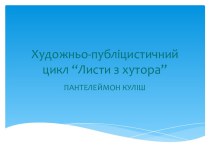 Художньо-публіцистичний цикл “Листи з хутора”

ПАНТЕЛЕЙМОН КУЛІШ